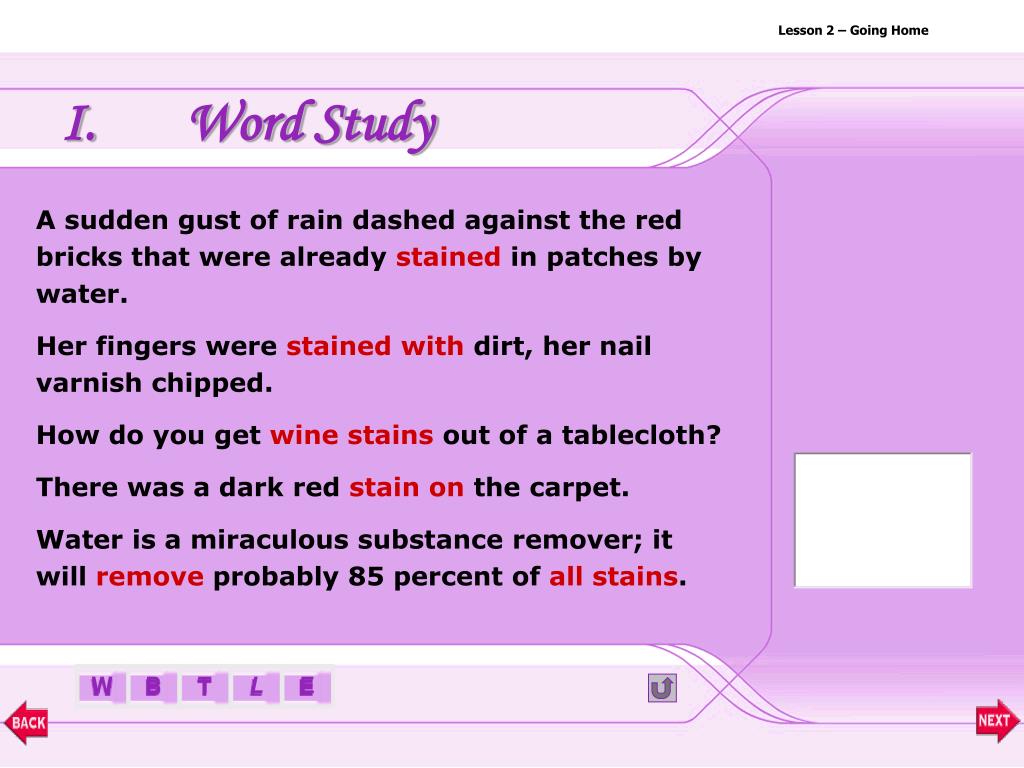 Lesson 2 – Going Home

I. Word Study

A sudden gust of rain dashed against the red bricks that were already stained in patches by water.

Her fingers were stained with dirt, her nail varnish chipped.

How do you get wine stains out of a tablecloth?

There was a dark red stain on the carpet.

Water is a miraculous substance remover; it will remove probably 85 percent of all stains.

W B T L E

BACK

NEXT